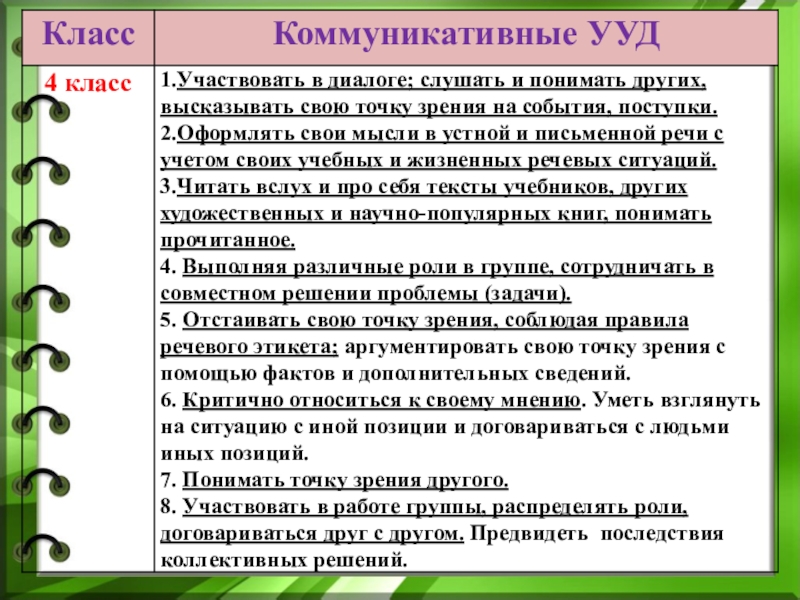 | Класс | Коммуникативные УУД |
|---|---|
| 4 класс | 1.Участвовать в диалоге; слушать и понимать других, высказывать свою точку зрения на события, поступки. 2.Оформлять свои мысли в устной и письменной речи с учетом своих учебных и жизненных речевых ситуаций. 3.Читать вслух и про себя тексты учебников, других художественных и научно-популярных книг, понимать прочитанное. 4. Выполняя различные роли в группе, сотрудничать в совместном решении проблемы (задачи). 5. Отстаивать свою точку зрения, соблюдая правила речевого этикета; аргументировать свою точку зрения с помощью фактов и дополнительных сведений. 6. Критично относиться к своему мнению. Уметь взглянуть на ситуацию с иной позиции и договариваться с людьми иных позиций. 7. Понимать точку зрения другого. 8. Участвовать в работе группы, распределять роли, договариваться друг с другом. Предвидеть последствия коллективных решений. |